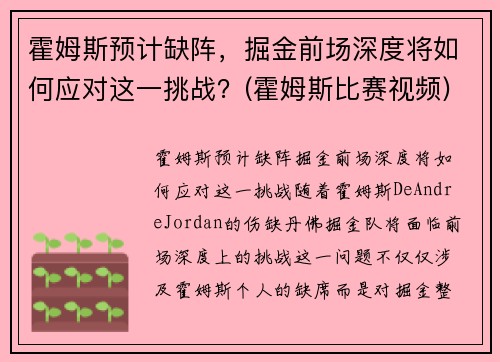 霍姆斯预计缺阵，掘金前场深度将如何应对这一挑战？(霍姆斯比赛视频)

霍姆斯预计缺阵掘金前场深度将如何应对这一挑战随着霍姆斯DeAndreJordan的伤缺丹佛掘金队将面临前场深度上的挑战这一问题不仅仅涉及霍姆斯个人的缺席而是对掘金整